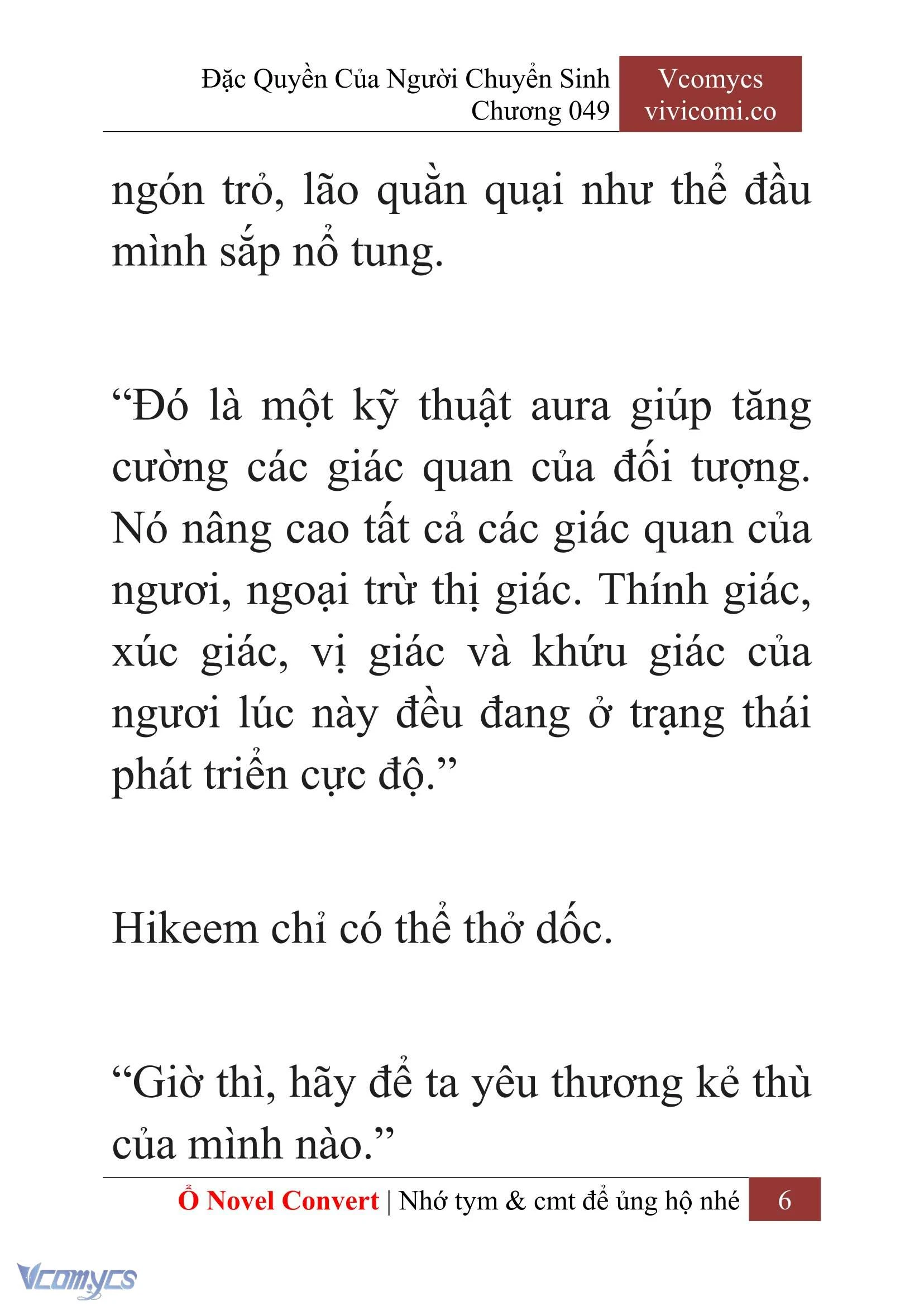 Đặc Quyền Của Người Chuyển Sinh
Chương 049

Vcomycs
vivicomi.co

ngón trỏ, lão quằn quại như thể đầu mình sắp nổ tung.

“Đó là một kỹ thuật aura giúp tăng cường các giác quan của đối tượng. Nó nâng cao tất cả các giác quan của ngươi, ngoại trừ thị giác. Thính giác, xúc giác, vị giác và khứu giác của ngươi lúc này đều đang ở trạng thái phát triển cực độ.”

Hikeem chỉ có thể thở dốc.

“Giờ thì, hãy để ta yêu thương kẻ thù của mình nào.”

Ổ Novel Convert | Nhớ tym & cmt để ủng hộ nhé 6

Vcomycs